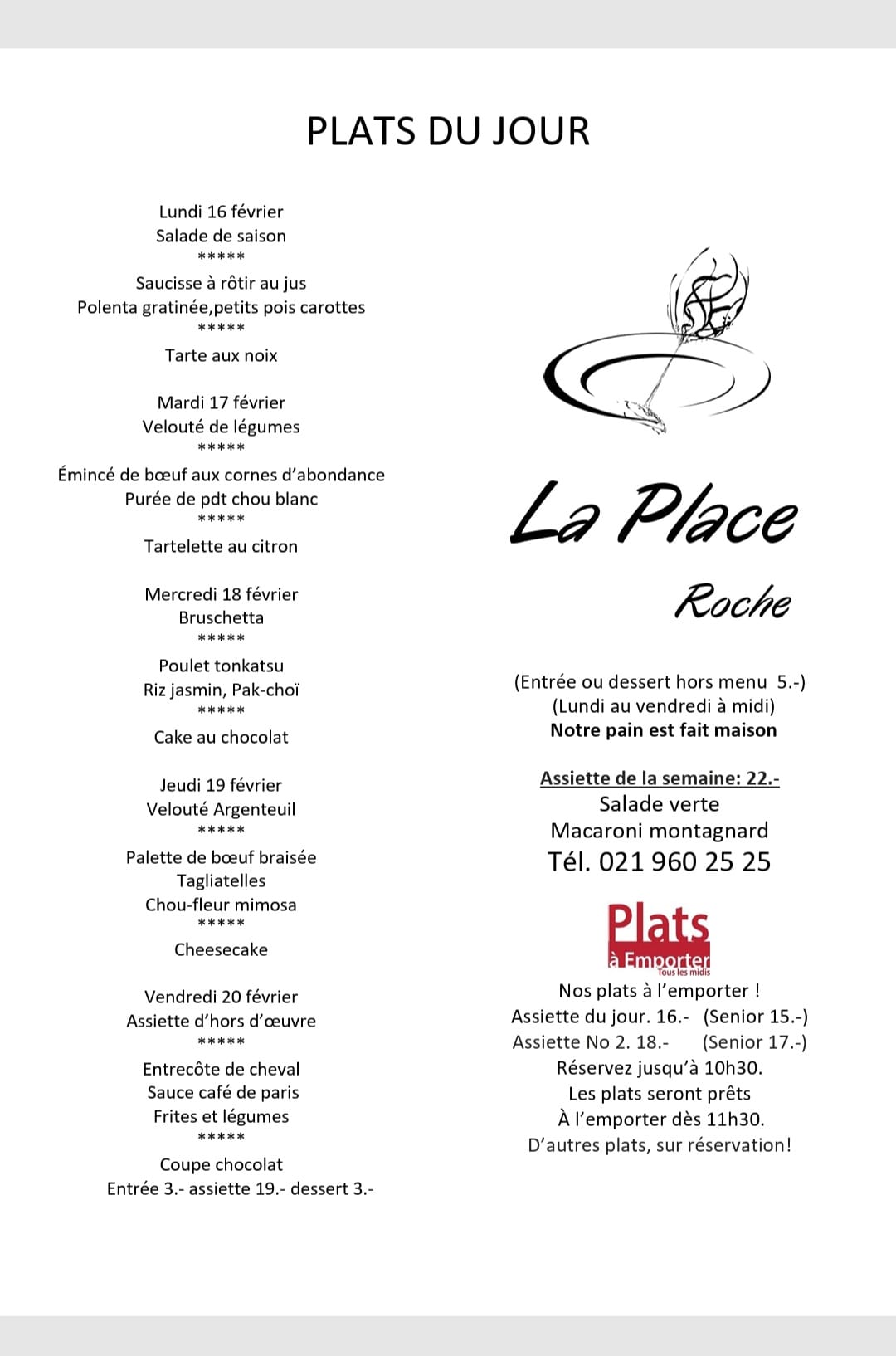 PLATS DU JOUR

Lundi 16 février
Salade de saison
*****
Saucisse à rôtir au jus
Polenta gratinée,petits pois carottes
*****
Tarte aux noix

Mardi 17 février
Velouté de légumes
*****
Émincé de bœuf aux cornes d'abondance
Purée de pdt chou blanc
*****
Tartelette au citron

Mercredi 18 février
Bruschetta
*****
Poulet tonkatsu
Riz jasmin, Pak-choï
*****
Cake au chocolat

Jeudi 19 février
Velouté Argenteuil
*****
Palette de bœuf braisée
Tagliatelles
Chou-fleur mimosa
*****
Cheesecake

Vendredi 20 février
Assiette d'hors d'œuvre
*****
Entrecôte de cheval
Sauce café de paris
Frites et légumes
*****
Coupe chocolat
Entrée 3.- assiette 19.- dessert 3.-

La Place
Roche

(Entrée ou dessert hors menu 5.-)
(Lundi au vendredi à midi)
Notre pain est fait maison

Assiette de la semaine: 22.-
Salade verte
Macaroni montagnard
Tél. 021 960 25 25

Plats
à Emporter
Tous les midis

Nos plats à l'emporter !
Assiette du jour. 16.- (Senior 15.-)
Assiette No 2. 18.- (Senior 17.-)
Réservez jusqu'à 10h30.
Les plats seront prêts
À l'emporter dès 11h30.
D'autres plats, sur réservation!